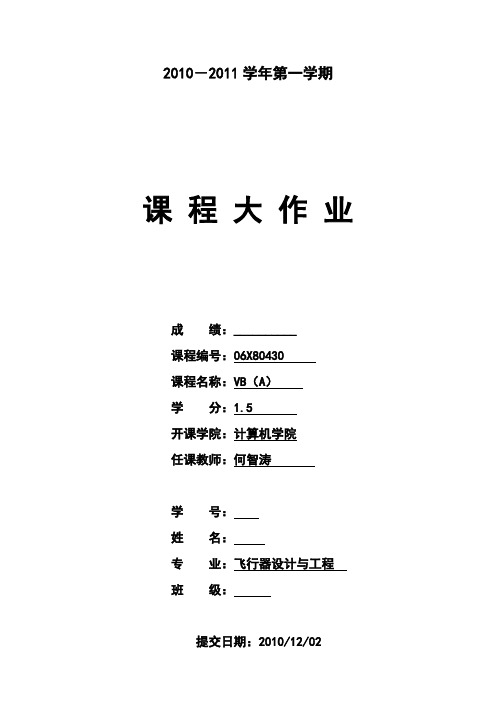 2010－2011 学年第一学期

课 程 大 作 业

成　　绩：

课程编号：06X80430

课程名称：VB（A）

学　　分：1.5

开课学院：计算机学院

任课教师：何智涛

学　　号：

姓　　名：

专　　业：飞行器设计与工程

班　　级：

提交日期：2010/12/02